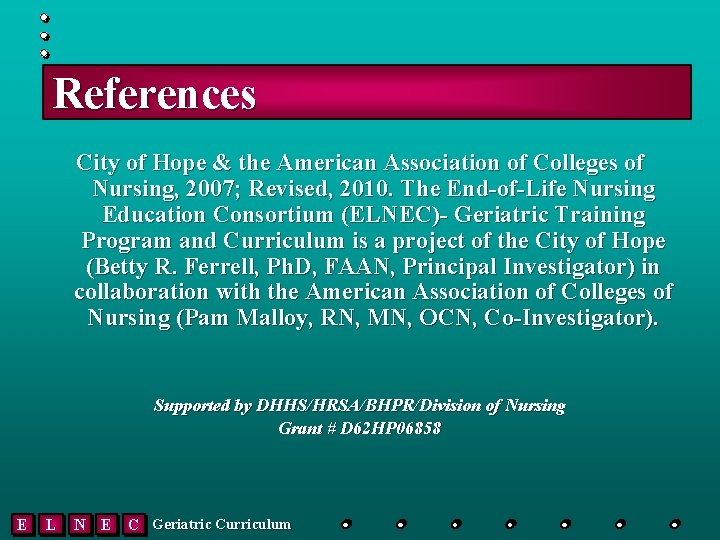 References

City of Hope & the American Association of Colleges of Nursing, 2007; Revised, 2010. The End-of-Life Nursing Education Consortium (ELNEC)- Geriatric Training Program and Curriculum is a project of the City of Hope (Betty R. Ferrell, PhD, FAAN, Principal Investigator) in collaboration with the American Association of Colleges of Nursing (Pam Malloy, RN, MN, OCN, Co-Investigator).

Supported by DHHS/HRSA/BHPR/Division of Nursing
Grant # D62HP06858

E L N E C Geriatric Curriculum